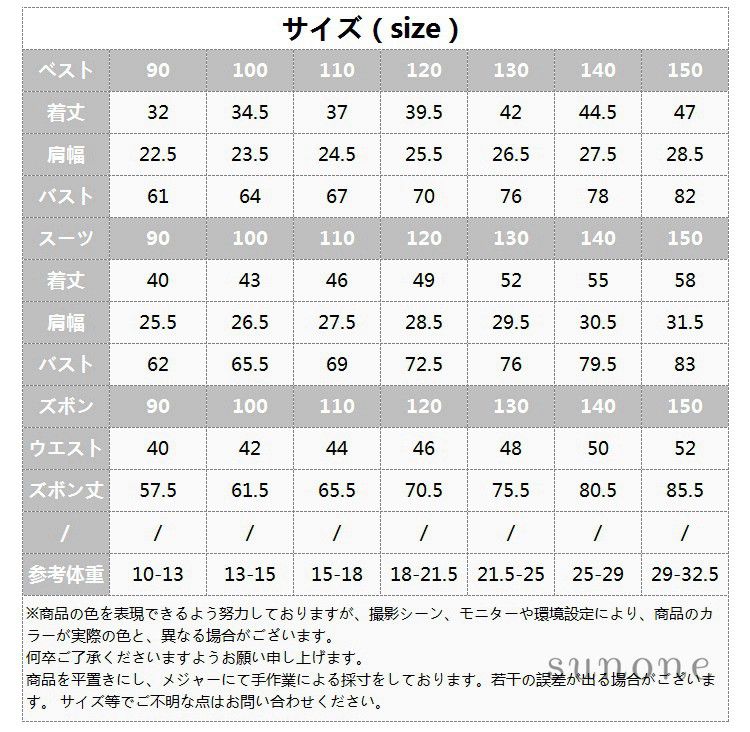 サイズ ( size )

| ベスト | 90 | 100 | 110 | 120 | 130 | 140 | 150 |
|---|---|---|---|---|---|---|---|
| 着丈 | 32 | 34.5 | 37 | 39.5 | 42 | 44.5 | 47 |
| 肩幅 | 22.5 | 23.5 | 24.5 | 25.5 | 26.5 | 27.5 | 28.5 |
| バスト | 61 | 64 | 67 | 70 | 76 | 78 | 82 |
| スーツ | 90 | 100 | 110 | 120 | 130 | 140 | 150 |
| 着丈 | 40 | 43 | 46 | 49 | 52 | 55 | 58 |
| 肩幅 | 25.5 | 26.5 | 27.5 | 28.5 | 29.5 | 30.5 | 31.5 |
| バスト | 62 | 65.5 | 69 | 72.5 | 76 | 79.5 | 83 |
| ズボン | 90 | 100 | 110 | 120 | 130 | 140 | 150 |
| ウエスト | 40 | 42 | 44 | 46 | 48 | 50 | 52 |
| ズボン丈 | 57.5 | 61.5 | 65.5 | 70.5 | 75.5 | 80.5 | 85.5 |
| / | / | / | / | / | / | / | / |
| 参考体重 | 10-13 | 13-15 | 15-18 | 18-21.5 | 21.5-25 | 25-29 | 29-32.5 |

※商品の色を表現できるよう努力しておりますが、撮影シーン、モニターや環境設定により、商品のカラーが実際の色と、異なる場合がございます。
何卒ご了承くださいますようお願い申し上げます。
商品を平置きにし、メジャーにて手作業による採寸をしております。若干の誤差が出る場合がございます。 サイズ等でご不明な点はお問い合わせください。

sunone